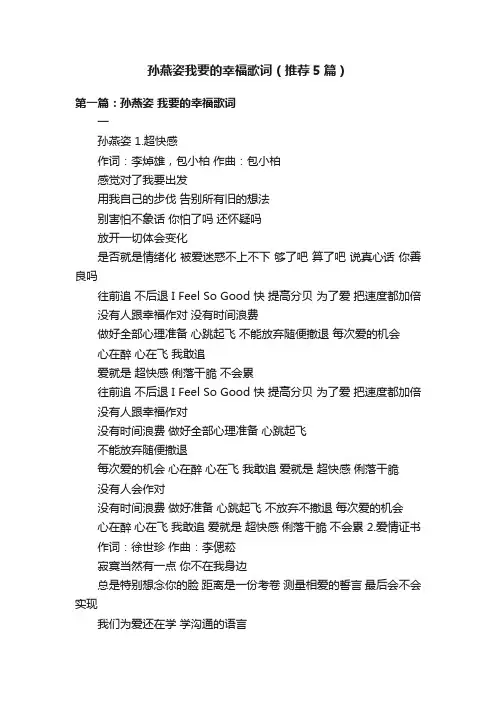 孙燕姿我要的幸福歌词（推荐5篇）

第一篇：孙燕姿 我要的幸福歌词

一

孙燕姿 1.超快感

作词：李焯雄，包小柏 作曲：包小柏

感觉对了我要出发

用我自己的步伐 告别所有旧的想法

别害怕不象话 你怕了吗 还怀疑吗

放开一切体会变化

是否就是情绪化 被爱迷惑不上不下 够了吧 算了吧 说真心话 你善良吗

往前追 不后退 I Feel So Good 快 提高分贝 为了爱 把速度都加倍

没有人跟幸福作对 没有时间浪费

做好全部心理准备 心跳起飞 不能放弃随便撤退 每次爱的机会

心在醉 心在飞 我敢追

爱就是 超快感 俐落干脆 不会累

往前追 不后退 I Feel So Good 快 提高分贝 为了爱 把速度都加倍

没有人跟幸福作对

没有时间浪费 做好全部心理准备 心跳起飞

不能放弃随便撤退

每次爱的机会 心在醉 心在飞 我敢追 爱就是 超快感 俐落干脆

没有人会作对

没有时间浪费 做好准备 心跳起飞 不放弃不撤退 每次爱的机会

心在醉 心在飞 我敢追 爱就是 超快感 俐落干脆 不会累 2.爱情证书

作词：徐世珍 作曲：李偲菘

寂寞当然有一点 你不在我身边

总是特别想念你的脸 距离是一份考卷 测量相爱的誓言 最后会不会实现

我们为爱还在学 学沟通的语言